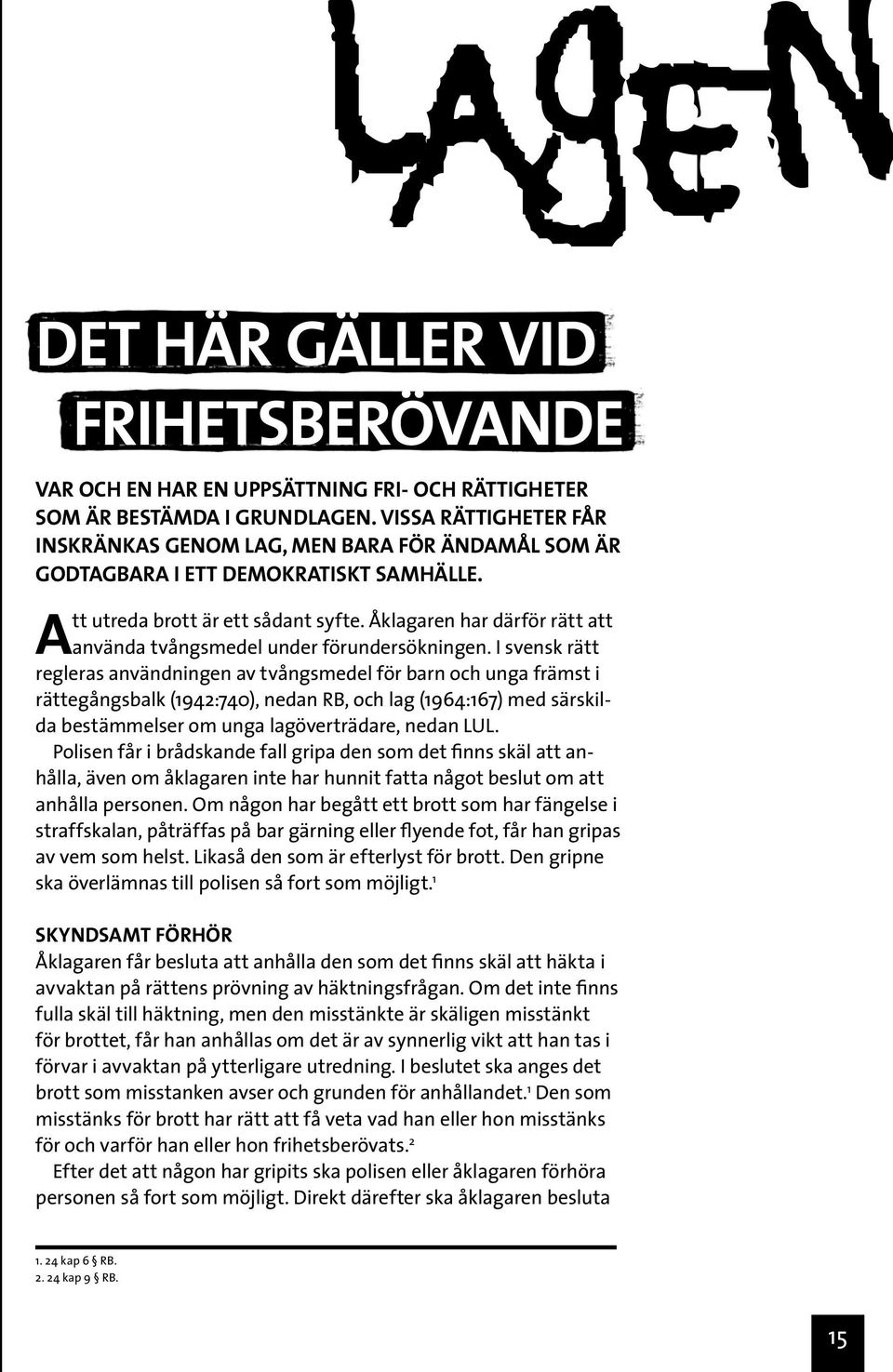 LAGEN

DET HÄR GÄLLER VID FRIHETSBERÖVANDE

VAR OCH EN HAR EN UPPSÄTTNING FRI- OCH RÄTTIGHETER SOM ÄR BESTÄMDA I GRUNDLAGEN. VISSA RÄTTIGHETER FÅR INSKRÄNKAS GENOM LAG, MEN BARA FÖR ÄNDAMÅL SOM ÄR GODTAGBARA I ETT DEMOKRATISKT SAMHÄLLE.

Att utreda brott är ett sådant syfte. Åklagaren har därför rätt att använda tvångsmedel under förundersökningen. I svensk rätt regleras användningen av tvångsmedel för barn och unga främst i rättegångsbalk (1942:740), nedan RB, och lag (1964:167) med särskilda bestämmelser om unga lagöverträdare, nedan LUL.

Polisen får i brådskande fall gripa den som det finns skäl att anhålla, även om åklagaren inte har hunnit fatta något beslut om att anhålla personen. Om någon har begått ett brott som har fängelse i straffskalan, påträffas på bar gärning eller flyende fot, får han gripas av vem som helst. Likaså den som är efterlyst för brott. Den gripne ska överlämnas till polisen så fort som möjligt.$^1$

SKYNDSAMT FÖRHÖR
Åklagaren får besluta att anhålla den som det finns skäl att häkta i avvaktan på rättens prövning av häktningsfrågan. Om det inte finns fulla skäl till häktning, men den misstänkte är skäligen misstänkt för brottet, får han anhållas om det är av synnerlig vikt att han tas i förvar i avvaktan på ytterligare utredning. I beslutet ska anges det brott som misstanken avser och grunden för anhållandet.$^1$ Den som misstänks för brott har rätt att få veta vad han eller hon misstänks för och varför han eller hon frihetsberövats.$^2$

Efter det att någon har gripits ska polisen eller åklagaren förhöra personen så fort som möjligt. Direkt därefter ska åklagaren besluta

1. 24 kap 6 § RB.
2. 24 kap 9 § RB.

15